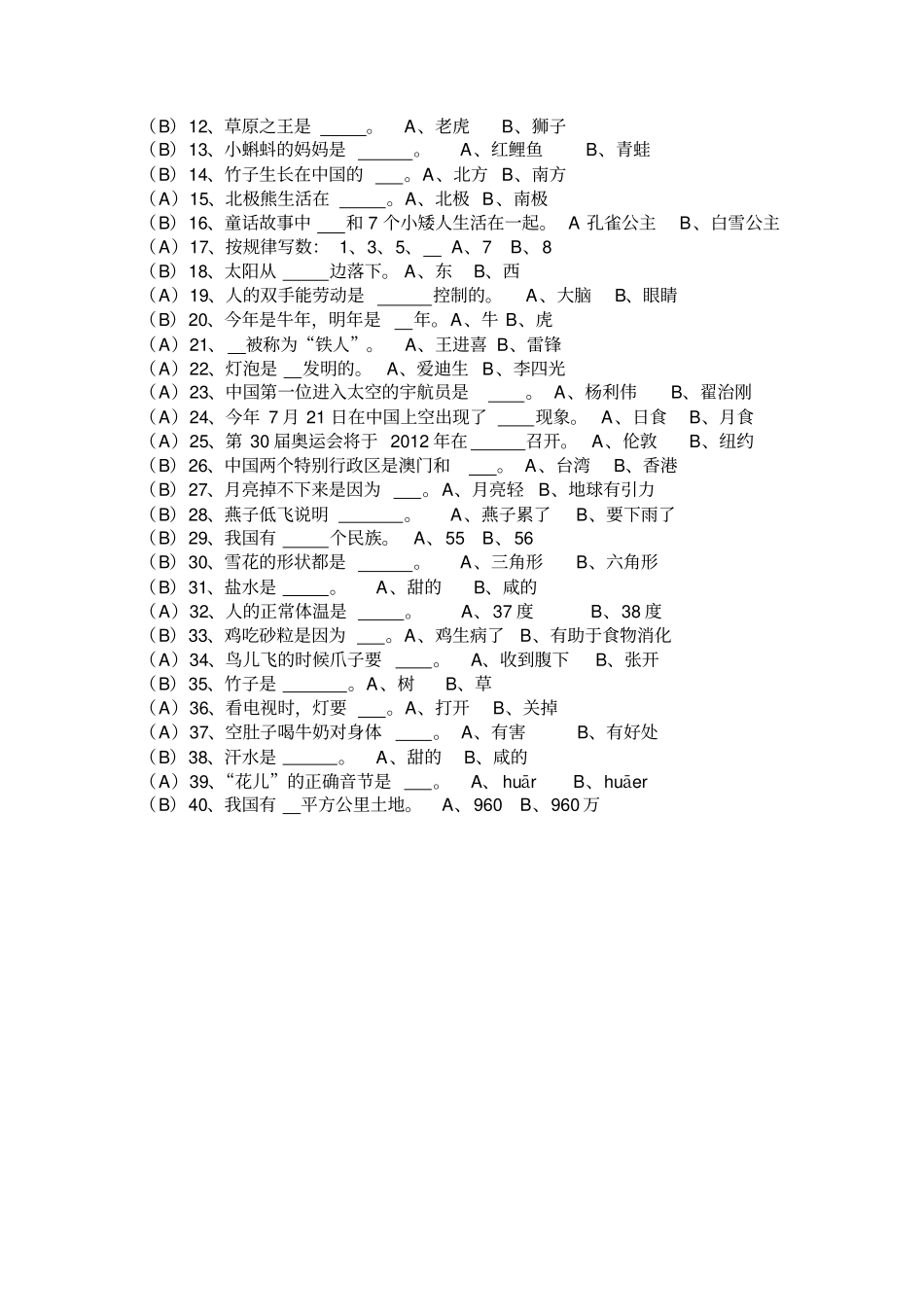 （B）12、草原之王是 _____。 A、老虎 B、狮子
（B）13、小蝌蚪的妈妈是 ______。 A、红鲤鱼 B、青蛙
（B）14、竹子生长在中国的 ___。A、北方 B、南方
（A）15、北极熊生活在 _____。A、北极 B、南极
（B）16、童话故事中 ___和 7 个小矮人生活在一起。 A 孔雀公主 B、白雪公主
（A）17、按规律写数： 1、3、5、__ A、7 B、8
（B）18、太阳从 _____边落下。A、东 B、西
（A）19、人的双手能劳动是 ______控制的。 A、大脑 B、眼睛
（B）20、今年是牛年，明年是 __年。A、牛 B、虎
（A）21、__被称为“铁人”。 A、王进喜 B、雷锋
（A）22、灯泡是 __发明的。 A、爱迪生 B、李四光
（A）23、中国第一位进入太空的宇航员是 ____。 A、杨利伟 B、翟治刚
（A）24、今年 7 月 21 日在中国上空出现了 ____现象。 A、日食 B、月食
（A）25、第 30 届奥运会将于 2012 年在______召开。 A、伦敦 B、纽约
（B）26、中国两个特别行政区是澳门和 ___。 A、台湾 B、香港
（B）27、月亮掉不下来是因为 ___。A、月亮轻 B、地球有引力
（B）28、燕子低飞说明 _______。 A、燕子累了 B、要下雨了
（B）29、我国有 _____个民族。 A、55 B、56
（B）30、雪花的形状都是 ______。 A、三角形 B、六角形
（B）31、盐水是 _____。 A、甜的 B、咸的
（A）32、人的正常体温是 _____。 A、37 度 B、38 度
（B）33、鸡吃砂粒是因为 ___。A、鸡生病了 B、有助于食物消化
（A）34、鸟儿飞的时候爪子要 ____。 A、收到腹下 B、张开
（B）35、竹子是 _______。A、树 B、草
（A）36、看电视时，灯要 ___。A、打开 B、关掉
（A）37、空肚子喝牛奶对身体 ____。 A、有害 B、有好处
（B）38、汗水是 ______。 A、甜的 B、咸的
（A）39、“花儿”的正确音节是 ___。 A、huār B、huāer
（B）40、我国有 __平方公里土地。 A、960 B、960 万